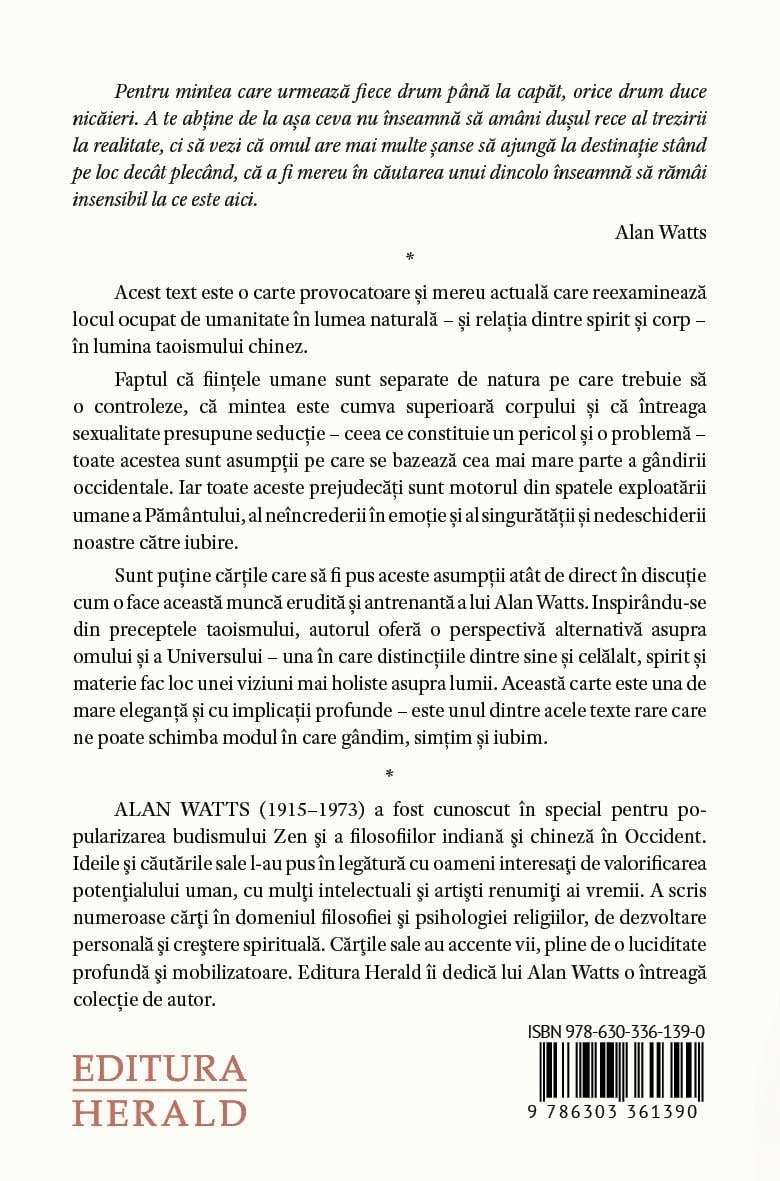 Pentru mintea care urmează fiece drum până la capăt, orice drum duce nicăieri. A te abține de la așa ceva nu înseamnă să amâni dușul rece al trezirii la realitate, ci să vezi că omul are mai multe șanse să ajungă la destinație stând pe loc decât plecând, că a fi mereu în căutarea unui dincolo înseamnă să rămâi insensibil la ce este aici.

Alan Watts

*

Acest text este o carte provocatoare și mereu actuală care reexaminează locul ocupat de umanitate în lumea naturală – și relația dintre spirit și corp – în lumina taoismului chinez.

Faptul că ființele umane sunt separate de natura pe care trebuie să o controleze, că mintea este cumva superioară corpului și că întreaga sexualitate presupune seducție – ceea ce constituie un pericol și o problemă – toate acestea sunt asumpții pe care se bazează cea mai mare parte a gândirii occidentale. Iar toate aceste prejudecăți sunt motorul din spatele exploatării umane a Pământului, al neîncrederii în emoție și al singurătății și nedeschiderii noastre către iubire.

Sunt puține cărțile care să fi pus aceste asumpții atât de direct în discuție cum o face această muncă erudită și antrenantă a lui Alan Watts. Inspirându-se din preceptele taoismului, autorul oferă o perspectivă alternativă asupra omului și a Universului – una în care distincțiile dintre sine și celălalt, spirit și materie fac loc unei viziuni mai holiste asupra lumii. Această carte este una de mare eleganță și cu implicații profunde – este unul dintre acele texte rare care ne poate schimba modul în care gândim, simțim și iubim.

*

ALAN WATTS (1915–1973) a fost cunoscut în special pentru popularizarea budismului Zen şi a filosofiilor indiană şi chineză în Occident. Ideile şi căutările sale l-au pus în legătură cu oameni interesaţi de valorificarea potenţialului uman, cu mulţi intelectuali şi artişti renumiţi ai vremii. A scris numeroase cărţi în domeniul filosofiei şi psihologiei religiilor, de dezvoltare personală şi creştere spirituală. Cărţile sale au accente vii, pline de o luciditate profundă şi mobilizatoare. Editura Herald îi dedică lui Alan Watts o întreagă colecţie de autor.

EDITURA
HERALD

ISBN 978-630-336-139-0

9 786303 361390